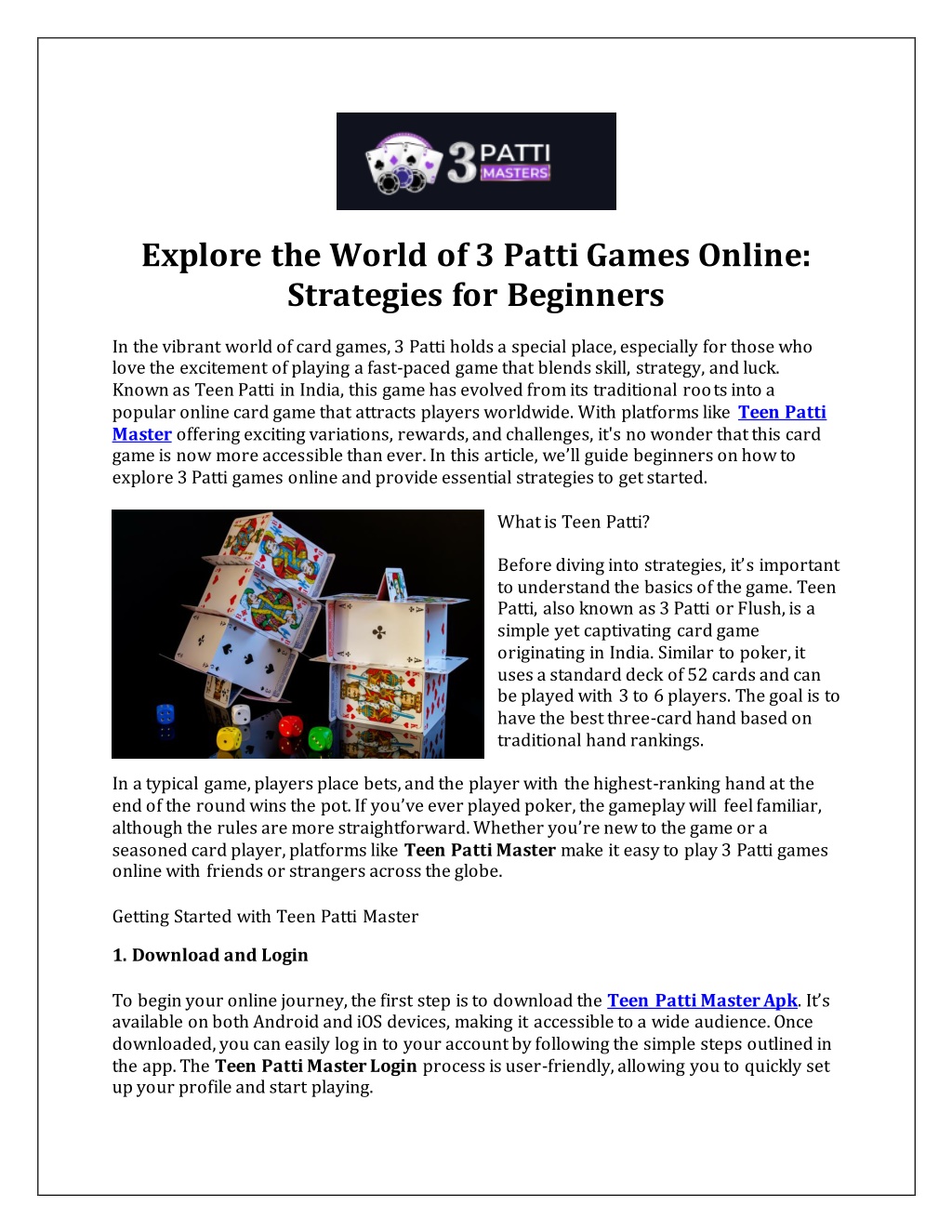 3 PATTI MASTERS

Explore the World of 3 Patti Games Online: Strategies for Beginners

In the vibrant world of card games, 3 Patti holds a special place, especially for those who love the excitement of playing a fast-paced game that blends skill, strategy, and luck. Known as Teen Patti in India, this game has evolved from its traditional roots into a popular online card game that attracts players worldwide. With platforms like Teen Patti Master offering exciting variations, rewards, and challenges, it's no wonder that this card game is now more accessible than ever. In this article, we'll guide beginners on how to explore 3 Patti games online and provide essential strategies to get started.

What is Teen Patti?

Before diving into strategies, it's important to understand the basics of the game. Teen Patti, also known as 3 Patti or Flush, is a simple yet captivating card game originating in India. Similar to poker, it uses a standard deck of 52 cards and can be played with 3 to 6 players. The goal is to have the best three-card hand based on traditional hand rankings.

In a typical game, players place bets, and the player with the highest-ranking hand at the end of the round wins the pot. If you've ever played poker, the gameplay will feel familiar, although the rules are more straightforward. Whether you're new to the game or a seasoned card player, platforms like Teen Patti Master make it easy to play 3 Patti games online with friends or strangers across the globe.

Getting Started with Teen Patti Master

1. Download and Login

To begin your online journey, the first step is to download the Teen Patti Master Apk. It's available on both Android and iOS devices, making it accessible to a wide audience. Once downloaded, you can easily log in to your account by following the simple steps outlined in the app. The Teen Patti Master Login process is user-friendly, allowing you to quickly set up your profile and start playing.